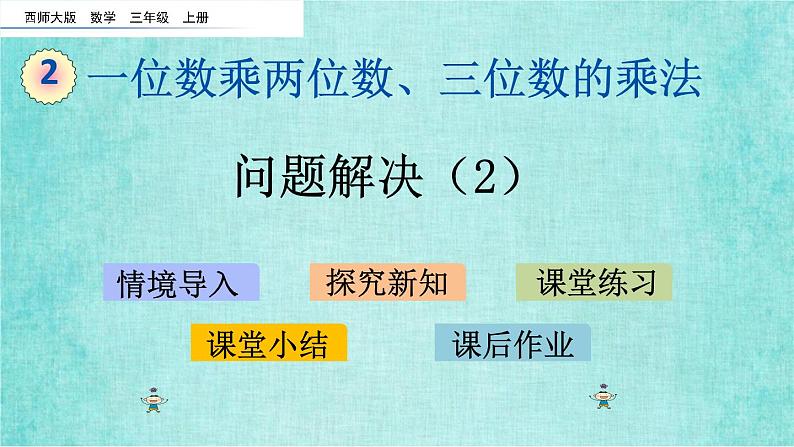 西师大版　数学　三年级　上册

2　一位数乘两位数、三位数的乘法

问题解决（2）

情境导入　探究新知　课堂练习

课堂小结　课后作业